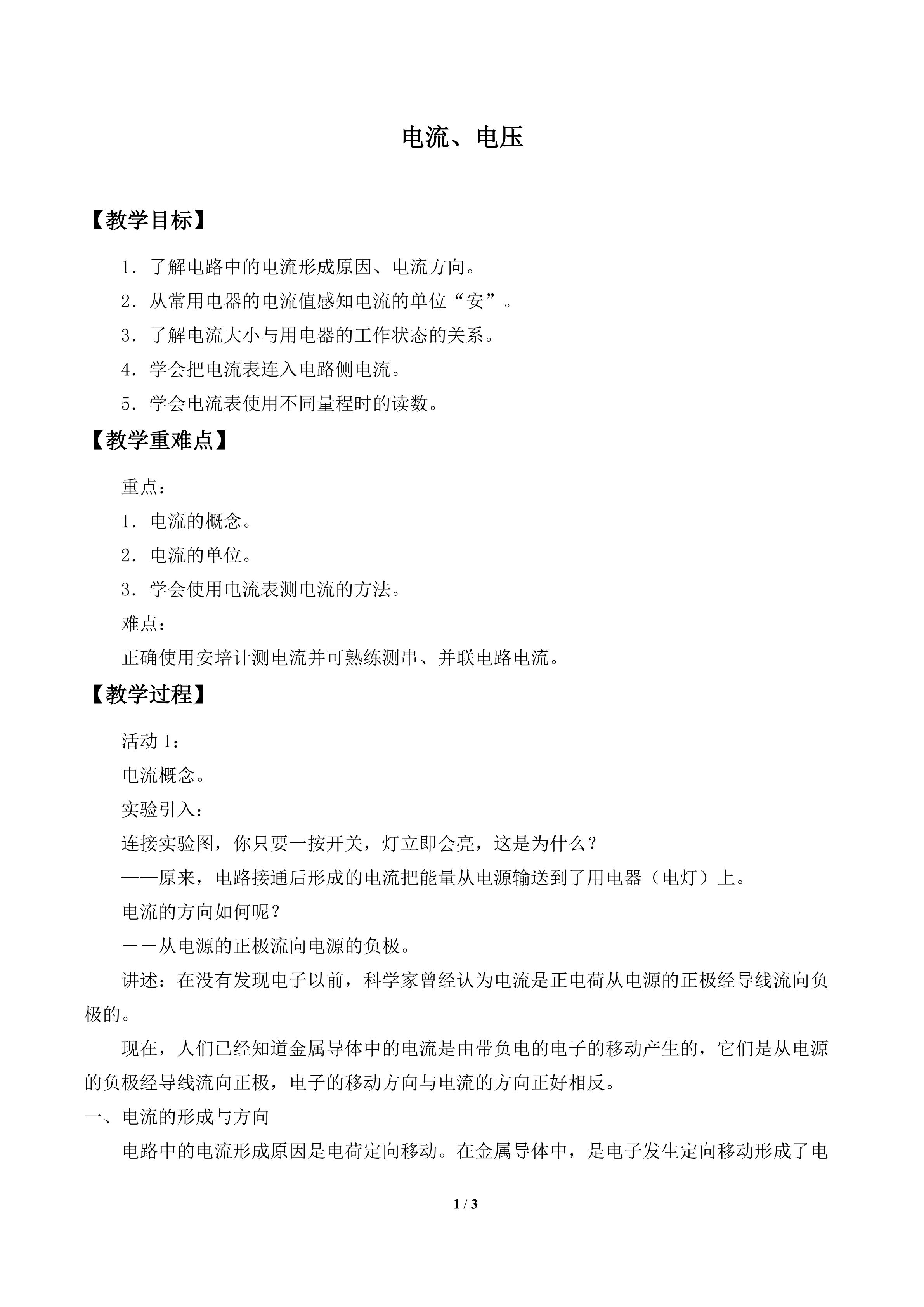 电流、电压

【教学目标】

1．了解电路中的电流形成原因、电流方向。

2．从常用电器的电流值感知电流的单位“安”。

3．了解电流大小与用电器的工作状态的关系。

4．学会把电流表连入电路侧电流。

5．学会电流表使用不同量程时的读数。

【教学重难点】

重点：

1．电流的概念。

2．电流的单位。

3．学会使用电流表测电流的方法。

难点：

正确使用安培计测电流并可熟练测串、并联电路电流。

【教学过程】

活动1：

电流概念。

实验引入：

连接实验图，你只要一按开关，灯立即会亮，这是为什么？

——原来，电路接通后形成的电流把能量从电源输送到了用电器（电灯）上。

电流的方向如何呢？

－－从电源的正极流向电源的负极。

讲述：在没有发现电子以前，科学家曾经认为电流是正电荷从电源的正极经导线流向负极的。

现在，人们已经知道金属导体中的电流是由带负电的电子的移动产生的，它们是从电源的负极经导线流向正极，电子的移动方向与电流的方向正好相反。

一、电流的形成与方向

电路中的电流形成原因是电荷定向移动。在金属导体中，是电子发生定向移动形成了电

1 / 3